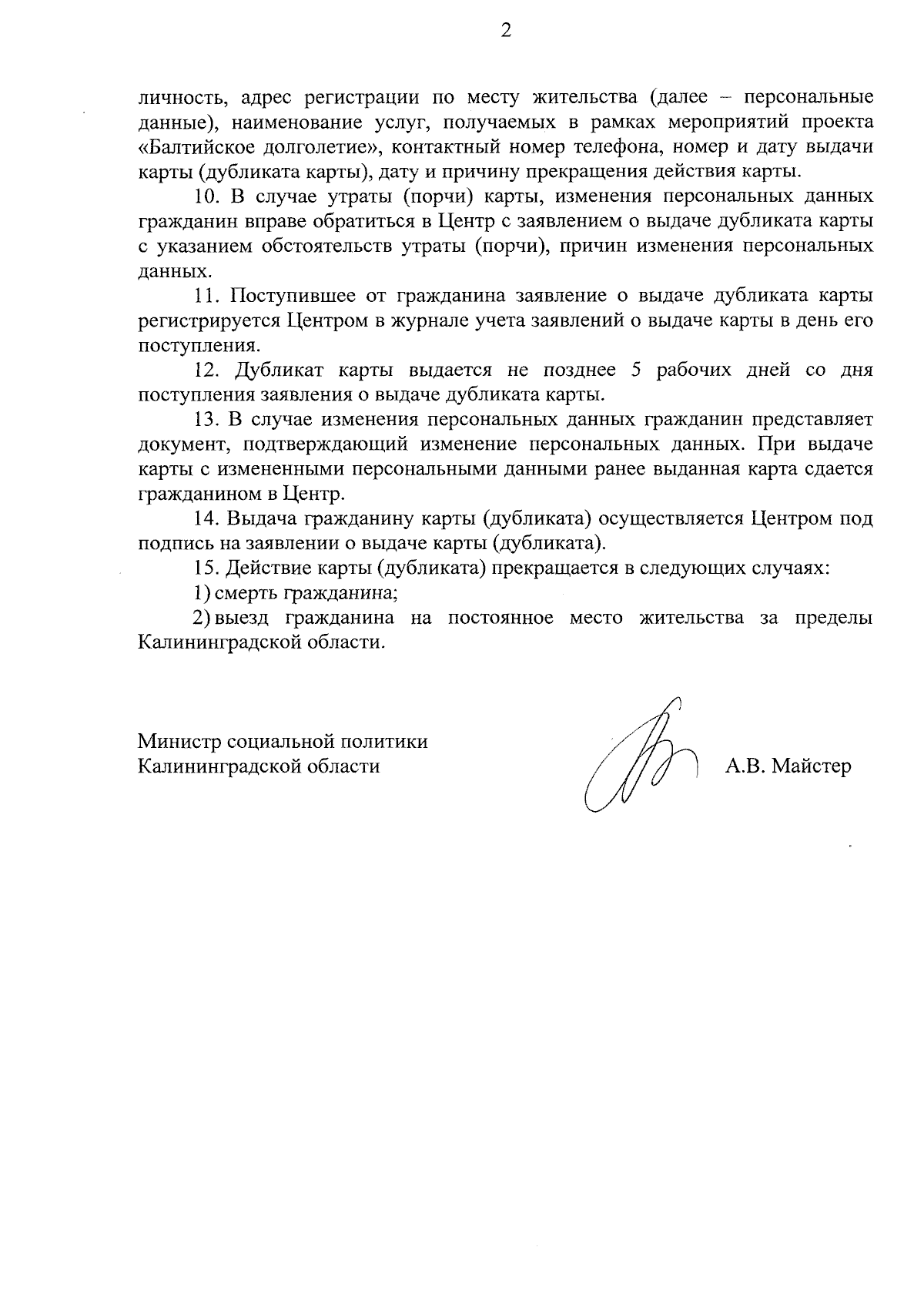 2

личность, адрес регистрации по месту жительства (далее – персональные данные), наименование услуг, получаемых в рамках мероприятий проекта «Балтийское долголетие», контактный номер телефона, номер и дату выдачи карты (дубликата карты), дату и причину прекращения действия карты.

10. В случае утраты (порчи) карты, изменения персональных данных гражданин вправе обратиться в Центр с заявлением о выдаче дубликата карты с указанием обстоятельств утраты (порчи), причин изменения персональных данных.

11. Поступившее от гражданина заявление о выдаче дубликата карты регистрируется Центром в журнале учета заявлений о выдаче карты в день его поступления.

12. Дубликат карты выдается не позднее 5 рабочих дней со дня поступления заявления о выдаче дубликата карты.

13. В случае изменения персональных данных гражданин представляет документ, подтверждающий изменение персональных данных. При выдаче карты с измененными персональными данными ранее выданная карта сдается гражданином в Центр.

14. Выдача гражданину карты (дубликата) осуществляется Центром под подпись на заявлении о выдаче карты (дубликата).

15. Действие карты (дубликата) прекращается в следующих случаях:

1) смерть гражданина;

2) выезд гражданина на постоянное место жительства за пределы Калининградской области.

Министр социальной политики
Калининградской области

А.В. Майстер